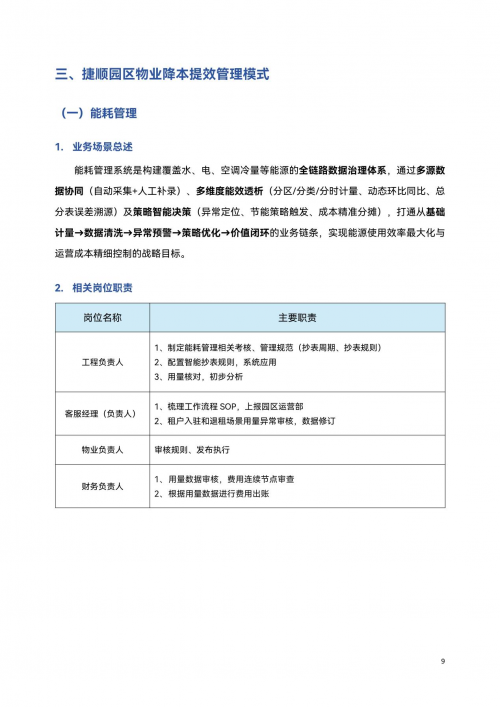 三、捷顺园区物业降本提效管理模式

（一）能耗管理

1. 业务场景总述

能耗管理系统是构建覆盖水、电、空调冷量等能源的全链路数据治理体系，通过多源数据协同（自动采集+人工补录）、多维度能效透析（分区/分类/分时计量、动态环比同比、总分表误差溯源）及策略智能决策（异常定位、节能策略触发、成本精准分摊），打通从基础计量→数据清洗→异常预警→策略优化→价值闭环的业务链条，实现能源使用效率最大化与运营成本精细控制的战略目标。

2. 相关岗位职责

| 岗位名称 | 主要职责 |
|---|---|
| 工程负责人 | 1、制定能耗管理相关考核、管理规范（抄表周期、抄表规则）<br>2、配置智能抄表规则，系统应用<br>3、用量核对，初步分析 |
| 客服经理（负责人） | 1、梳理工作流程SOP，上报园区运营部<br>2、租户入驻和退租场景用量异常审核，数据修订 |
| 物业负责人 | 审核规则、发布执行 |
| 财务负责人 | 1、用量数据审核，费用连续节点审查<br>2、根据用量数据进行费用出账 |

9